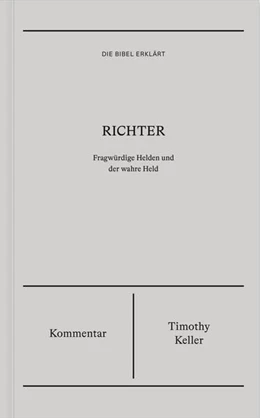 DIE BIBEL ERKLÄRT

RICHTER

Fragwürdige Helden und der wahre Held

Kommentar

Timothy Keller